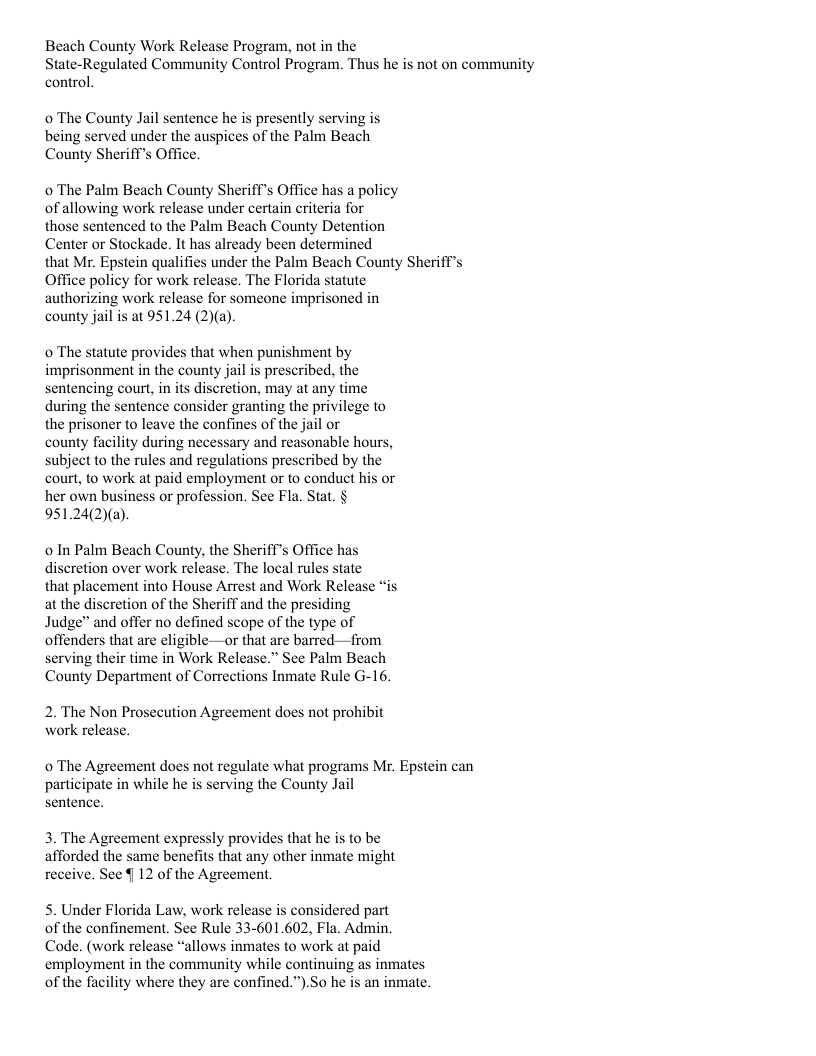 Beach County Work Release Program, not in the State-Regulated Community Control Program. Thus he is not on community control.

o The County Jail sentence he is presently serving is being served under the auspices of the Palm Beach County Sheriff's Office.

o The Palm Beach County Sheriff's Office has a policy of allowing work release under certain criteria for those sentenced to the Palm Beach County Detention Center or Stockade. It has already been determined that Mr. Epstein qualifies under the Palm Beach County Sheriff's Office policy for work release. The Florida statute authorizing work release for someone imprisoned in county jail is at 951.24 (2)(a).

o The statute provides that when punishment by imprisonment in the county jail is prescribed, the sentencing court, in its discretion, may at any time during the sentence consider granting the privilege to the prisoner to leave the confines of the jail or county facility during necessary and reasonable hours, subject to the rules and regulations prescribed by the court, to work at paid employment or to conduct his or her own business or profession. See Fla. Stat. § 951.24(2)(a).

o In Palm Beach County, the Sheriff's Office has discretion over work release. The local rules state that placement into House Arrest and Work Release "is at the discretion of the Sheriff and the presiding Judge" and offer no defined scope of the type of offenders that are eligible—or that are barred—from serving their time in Work Release." See Palm Beach County Department of Corrections Inmate Rule G-16.

2. The Non Prosecution Agreement does not prohibit work release.

o The Agreement does not regulate what programs Mr. Epstein can participate in while he is serving the County Jail sentence.

3. The Agreement expressly provides that he is to be afforded the same benefits that any other inmate might receive. See ¶ 12 of the Agreement.

5. Under Florida Law, work release is considered part of the confinement. See Rule 33-601.602, Fla. Admin. Code. (work release "allows inmates to work at paid employment in the community while continuing as inmates of the facility where they are confined.").So he is an inmate.